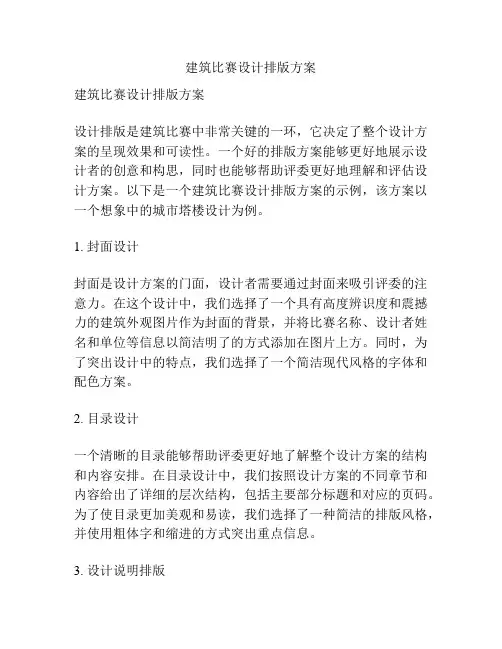 建筑比赛设计排版方案

建筑比赛设计排版方案

设计排版是建筑比赛中非常关键的一环，它决定了整个设计方案的呈现效果和可读性。一个好的排版方案能够更好地展示设计者的创意和构思，同时也能够帮助评委更好地理解和评估设计方案。以下是一个建筑比赛设计排版方案的示例，该方案以一个想象中的城市塔楼设计为例。

1. 封面设计

封面是设计方案的门面，设计者需要通过封面来吸引评委的注意力。在这个设计中，我们选择了一个具有高度辨识度和震撼力的建筑外观图片作为封面的背景，并将比赛名称、设计者姓名和单位等信息以简洁明了的方式添加在图片上方。同时，为了突出设计中的特点，我们选择了一个简洁现代风格的字体和配色方案。

2. 目录设计

一个清晰的目录能够帮助评委更好地了解整个设计方案的结构和内容安排。在目录设计中，我们按照设计方案的不同章节和内容给出了详细的层次结构，包括主要部分标题和对应的页码。为了使目录更加美观和易读，我们选择了一种简洁的排版风格，并使用粗体字和缩进的方式突出重点信息。

3. 设计说明排版